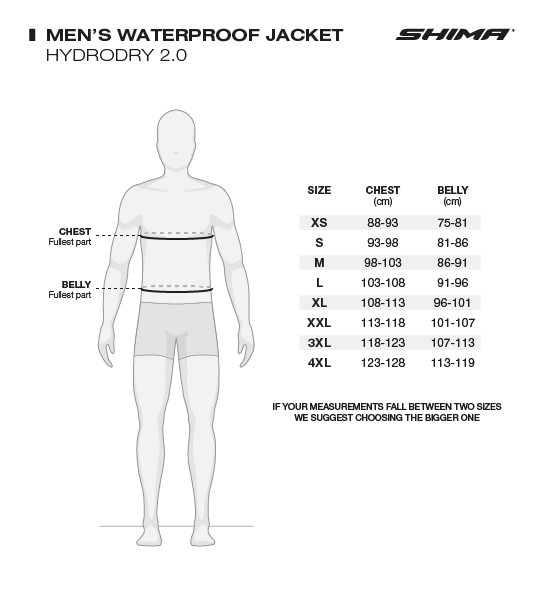 MEN'S WATERPROOF JACKET
HYDRODRY 2.0

SHIMA

CHEST
Fullest part

BELLY
Fullest part

| SIZE | CHEST (cm) | BELLY (cm) |
|---|---|---|
| XS | 88-93 | 75-81 |
| S | 93-98 | 81-86 |
| M | 98-103 | 86-91 |
| L | 103-108 | 91-96 |
| XL | 108-113 | 96-101 |
| XXL | 113-118 | 101-107 |
| 3XL | 118-123 | 107-113 |
| 4XL | 123-128 | 113-119 |

IF YOUR MEASUREMENTS FALL BETWEEN TWO SIZES WE SUGGEST CHOOSING THE BIGGER ONE